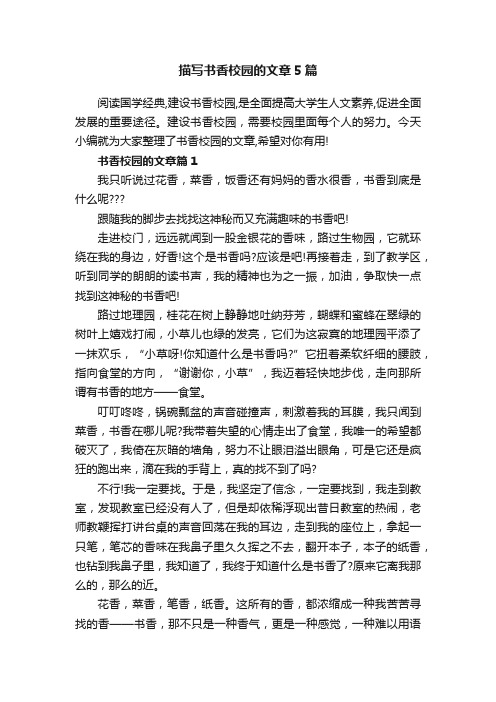 描写书香校园的文章5篇

阅读国学经典,建设书香校园,是全面提高大学生人文素养,促进全面发展的重要途径。建设书香校园，需要校园里面每个人的努力。今天小编就为大家整理了书香校园的文章,希望对你有用!

书香校园的文章篇1

我只听说过花香，菜香，饭香还有妈妈的香水很香，书香到底是什么呢???

跟随我的脚步去找找这神秘而又充满趣味的书香吧!

走进校门，远远就闻到一股金银花的香味，路过生物园，它就环绕在我的身边，好香!这个是书香吗?应该是吧!再接着走，到了教学区，听到同学的朗朗的读书声，我的精神也为之一振，加油，争取快一点找到这神秘的书香吧!

路过地理园，桂花在树上静静地吐纳芬芳，蝴蝶和蜜蜂在翠绿的树叶上嬉戏打闹，小草儿也绿的发亮，它们为这寂寞的地理园平添了一抹欢乐，“小草呀!你知道什么是书香吗?”它扭着柔软纤细的腰肢，指向食堂的方向，“谢谢你，小草”，我迈着轻快地步伐，走向那所谓有书香的地方——食堂。

叮叮咚咚，锅碗瓢盆的声音碰撞声，刺激着我的耳膜，我只闻到菜香，书香在哪儿呢?我带着失望的心情走出了食堂，我唯一的希望都破灭了，我倚在灰暗的墙角，努力不让眼泪溢出眼角，可是它还是疯狂的跑出来，滴在我的手背上，真的找不到了吗?

不行!我一定要找。于是，我坚定了信念，一定要找到，我走到教室，发现教室已经没有人了，但是却依稀浮现出昔日教室的热闹，老师教鞭挥打讲台桌的声音回荡在我的耳边，走到我的座位上，拿起一只笔，笔芯的香味在我鼻子里久久挥之不去，翻开本子，本子的纸香，也钻到我鼻子里，我知道了，我终于知道什么是书香了?原来它离我那么的，那么的近。

花香，菜香，笔香，纸香。这所有的香，都浓缩成一种我苦苦寻找的香——书香，那不只是一种香气，更是一种感觉，一种难以用语